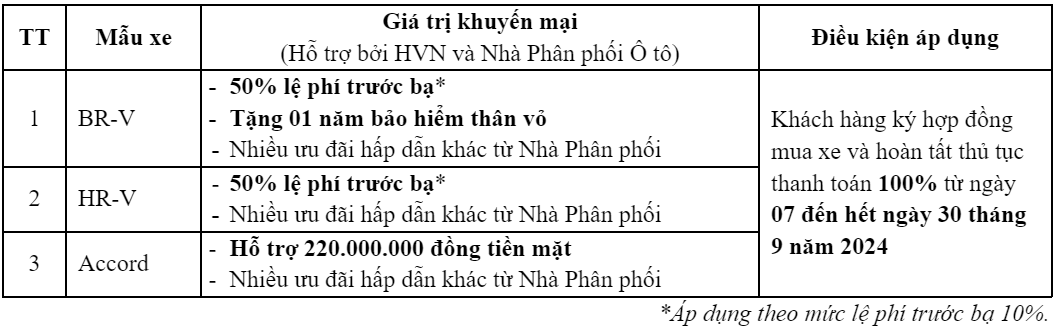 | TT | Mẫu xe | Giá trị khuyến mại (Hỗ trợ bởi HVN và Nhà Phân phối Ô tô) | Điều kiện áp dụng |
|---|---|---|---|
| 1 | BR-V | - 50% lệ phí trước bạ* - Tặng 01 năm bảo hiểm thân vỏ - Nhiều ưu đãi hấp dẫn khác từ Nhà Phân phối | Khách hàng ký hợp đồng mua xe và hoàn tất thủ tục thanh toán 100% từ ngày 07 đến hết ngày 30 tháng 9 năm 2024 |
| 2 | HR-V | - 50% lệ phí trước bạ* - Nhiều ưu đãi hấp dẫn khác từ Nhà Phân phối | |
| 3 | Accord | - Hỗ trợ 220.000.000 đồng tiền mặt - Nhiều ưu đãi hấp dẫn khác từ Nhà Phân phối | |

*Áp dụng theo mức lệ phí trước bạ 10%.